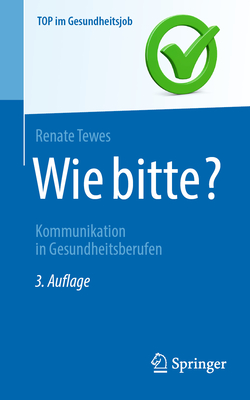 TOP im Gesundheitsjob

Renate Tewes

Wie bitte?

Kommunikation in Gesundheitsberufen

3. Auflage

Springer